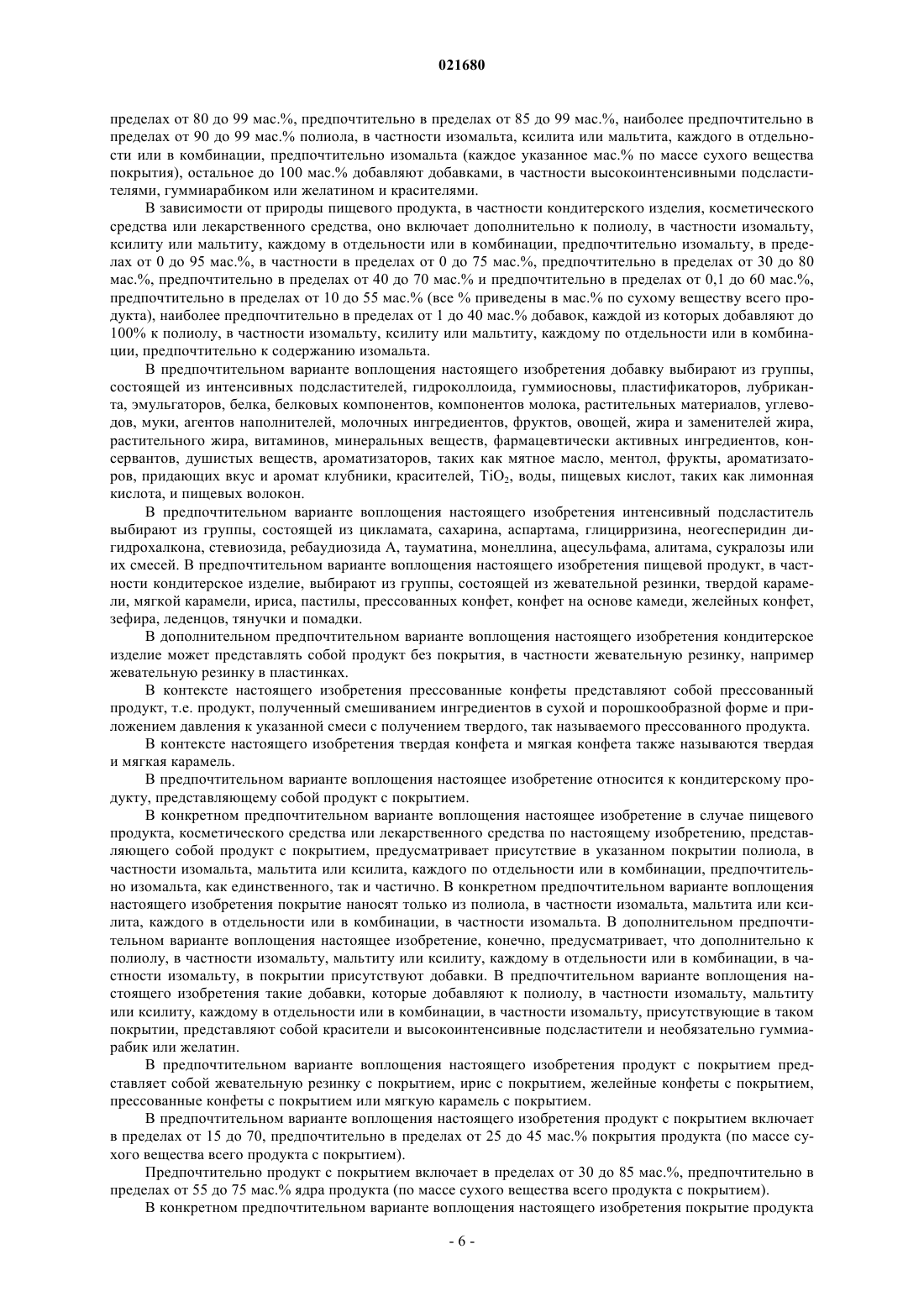 021680

пределах от 80 до 99 мас.%, предпочтительно в пределах от 85 до 99 мас.%, наиболее предпочтительно в пределах от 90 до 99 мас.% полиола, в частности изомальта, ксилита или мальтита, каждого в отдельности или в комбинации, предпочтительно изомальта (каждое указанное мас.% по массе сухого вещества покрытия), остальное до 100 мас.% добавляют добавками, в частности высокоинтенсивными подсластителями, гуммиарабиком или желатином и красителями.

В зависимости от природы пищевого продукта, в частности кондитерского изделия, косметического средства или лекарственного средства, оно включает дополнительно к полиолу, в частности изомальту, ксилиту или мальтиту, каждому в отдельности или в комбинации, предпочтительно изомальту, в пределах от 0 до 95 мас.%, в частности в пределах от 0 до 75 мас.%, предпочтительно в пределах от 30 до 80 мас.%, предпочтительно в пределах от 40 до 70 мас.% и предпочтительно в пределах от 0,1 до 60 мас.%, предпочтительно в пределах от 10 до 55 мас.% (все % приведены в мас.% по сухому веществу всего продукта), наиболее предпочтительно в пределах от 1 до 40 мас.% добавок, каждой из которых добавляют до 100% к полиолу, в частности изомальту, ксилиту или мальтиту, каждому по отдельности или в комбинации, предпочтительно к содержанию изомальта.

В предпочтительном варианте воплощения настоящего изобретения добавку выбирают из группы, состоящей из интенсивных подсластителей, гидроколлоида, гуммиосновы, пластификаторов, лубриканта, эмульгаторов, белка, белковых компонентов, компонентов молока, растительных материалов, углеводов, муки, агентов наполнителей, молочных ингредиентов, фруктов, овощей, жира и заменителей жира, растительного жира, витаминов, минеральных веществ, фармацевтически активных ингредиентов, консервантов, душистых веществ, ароматизаторов, таких как мятное масло, ментол, фрукты, ароматизаторов, придающих вкус и аромат клубники, красителей, $TiO_2$, воды, пищевых кислот, таких как лимонная кислота, и пищевых волокон.

В предпочтительном варианте воплощения настоящего изобретения интенсивный подсластитель выбирают из группы, состоящей из цикламата, сахарина, аспартама, глицирризина, неогесперидин дигидрохалкона, стевиозида, ребаудиозида А, тауматина, монеллина, ацесульфама, алитама, сукралозы или их смесей. В предпочтительном варианте воплощения настоящего изобретения пищевой продукт, в частности кондитерское изделие, выбирают из группы, состоящей из жевательной резинки, твердой карамели, мягкой карамели, ириса, пастилы, прессованных конфет, конфет на основе камеди, желейных конфет, зефира, леденцов, тянучки и помадки.

В дополнительном предпочтительном варианте воплощения настоящего изобретения кондитерское изделие может представлять собой продукт без покрытия, в частности жевательную резинку, например жевательную резинку в пластинках.

В контексте настоящего изобретения прессованные конфеты представляют собой прессованный продукт, т.е. продукт, полученный смешиванием ингредиентов в сухой и порошкообразной форме и приложением давления к указанной смеси с получением твердого, так называемого прессованного продукта.

В контексте настоящего изобретения твердая конфета и мягкая конфета также называются твердая и мягкая карамель.

В предпочтительном варианте воплощения настоящее изобретение относится к кондитерскому продукту, представляющему собой продукт с покрытием.

В конкретном предпочтительном варианте воплощения настоящее изобретение в случае пищевого продукта, косметического средства или лекарственного средства по настоящему изобретению, представляющего собой продукт с покрытием, предусматривает присутствие в указанном покрытии полиола, в частности изомальта, мальтита или ксилита, каждого по отдельности или в комбинации, предпочтительно изомальта, как единственного, так и частично. В конкретном предпочтительном варианте воплощения настоящего изобретения покрытие наносят только из полиола, в частности изомальта, мальтита или ксилита, каждого в отдельности или в комбинации, в частности изомальта. В дополнительном предпочтительном варианте воплощения настоящее изобретение, конечно, предусматривает, что дополнительно к полиолу, в частности изомальту, мальтиту или ксилиту, каждому в отдельности или в комбинации, в частности изомальту, в покрытии присутствуют добавки. В предпочтительном варианте воплощения настоящего изобретения такие добавки, которые добавляют к полиолу, в частности изомальту, мальтиту или ксилиту, каждому в отдельности или в комбинации, в частности изомальту, присутствующие в таком покрытии, представляют собой красители и высокоинтенсивные подсластители и необязательно гуммиарабик или желатин.

В предпочтительном варианте воплощения настоящего изобретения продукт с покрытием представляет собой жевательную резинку с покрытием, ирис с покрытием, желейные конфеты с покрытием, прессованные конфеты с покрытием или мягкую карамель с покрытием.

В предпочтительном варианте воплощения настоящего изобретения продукт с покрытием включает в пределах от 15 до 70, предпочтительно в пределах от 25 до 45 мас.% покрытия продукта (по массе сухого вещества всего продукта с покрытием).

Предпочтительно продукт с покрытием включает в пределах от 30 до 85 мас.%, предпочтительно в пределах от 55 до 75 мас.% ядра продукта (по массе сухого вещества всего продукта с покрытием).

В конкретном предпочтительном варианте воплощения настоящего изобретения покрытие продукта

- 6 -